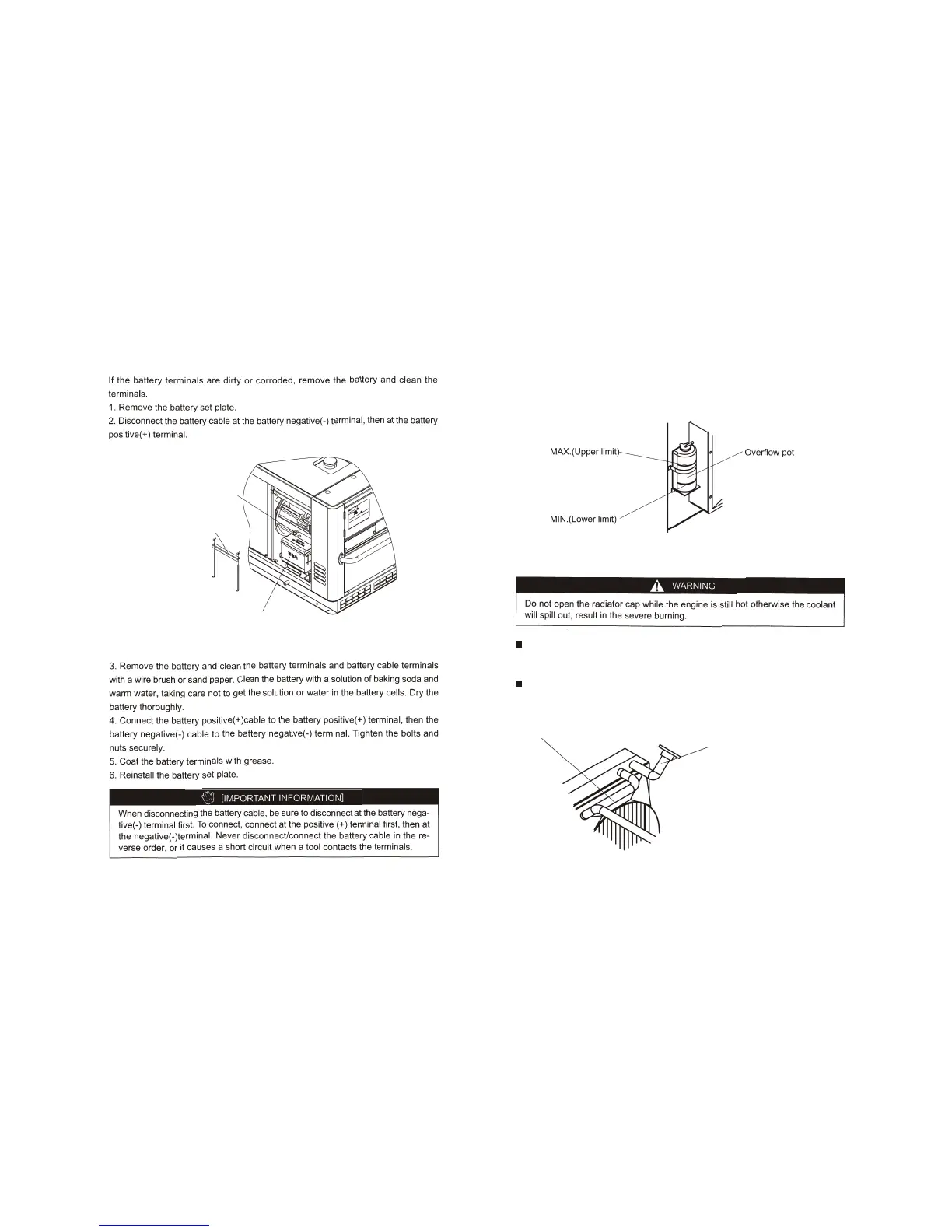 If the battery terminals are dirty or corroded, remove the battery and clean the terminals.
1. Remove the battery set plate.
2. Disconnect the battery cable at the battery negative(-) terminal, then at the battery positive(+) terminal.

3. Remove the battery and clean the battery terminals and battery cable terminals with a wire brush or sand paper. Clean the battery with a solution of baking soda and warm water, taking care not to get the solution or water in the battery cells. Dry the battery thoroughly.
4. Connect the battery positive(+)cable to the battery positive(+) terminal, then the battery negative(-) cable to the battery negative(-) terminal. Tighten the bolts and nuts securely.
5. Coat the battery terminals with grease.
6. Reinstall the battery set plate.

[IMPORTANT INFORMATION]
When disconnecting the battery cable, be sure to disconnect at the battery negative(-) terminal first. To connect, connect at the positive (+) terminal first, then at the negative(-)terminal. Never disconnect/connect the battery cable in the reverse order, or it causes a short circuit when a tool contacts the terminals.

MAX.(Upper limit)
Overflow pot
MIN.(Lower limit)

WARNING
Do not open the radiator cap while the engine is still hot otherwise the coolant will spill out, result in the severe burning.